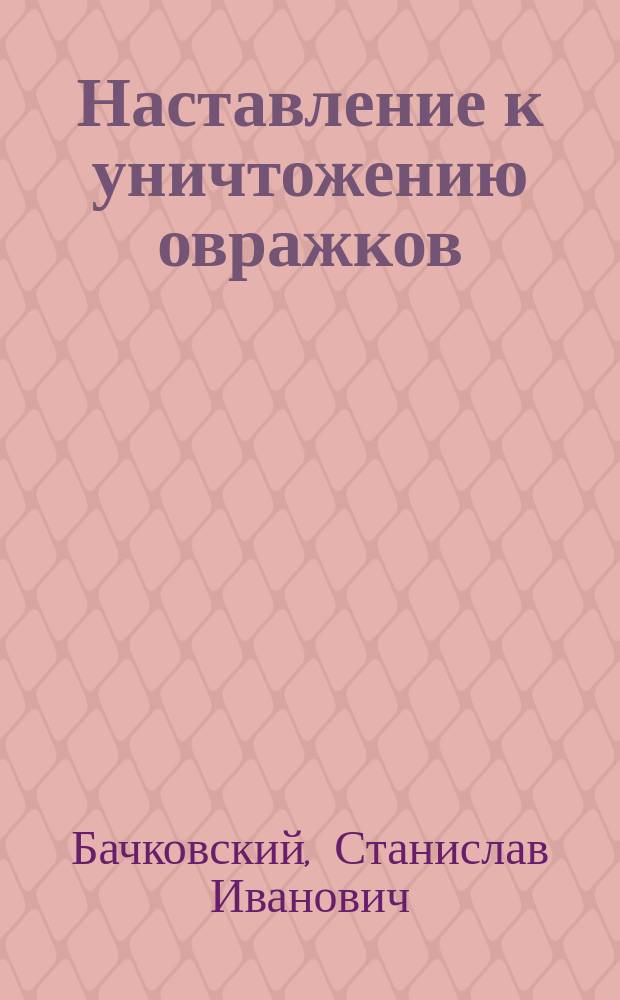 Наставление к уничтожению овражков

Бачковский, Станислав Иванович